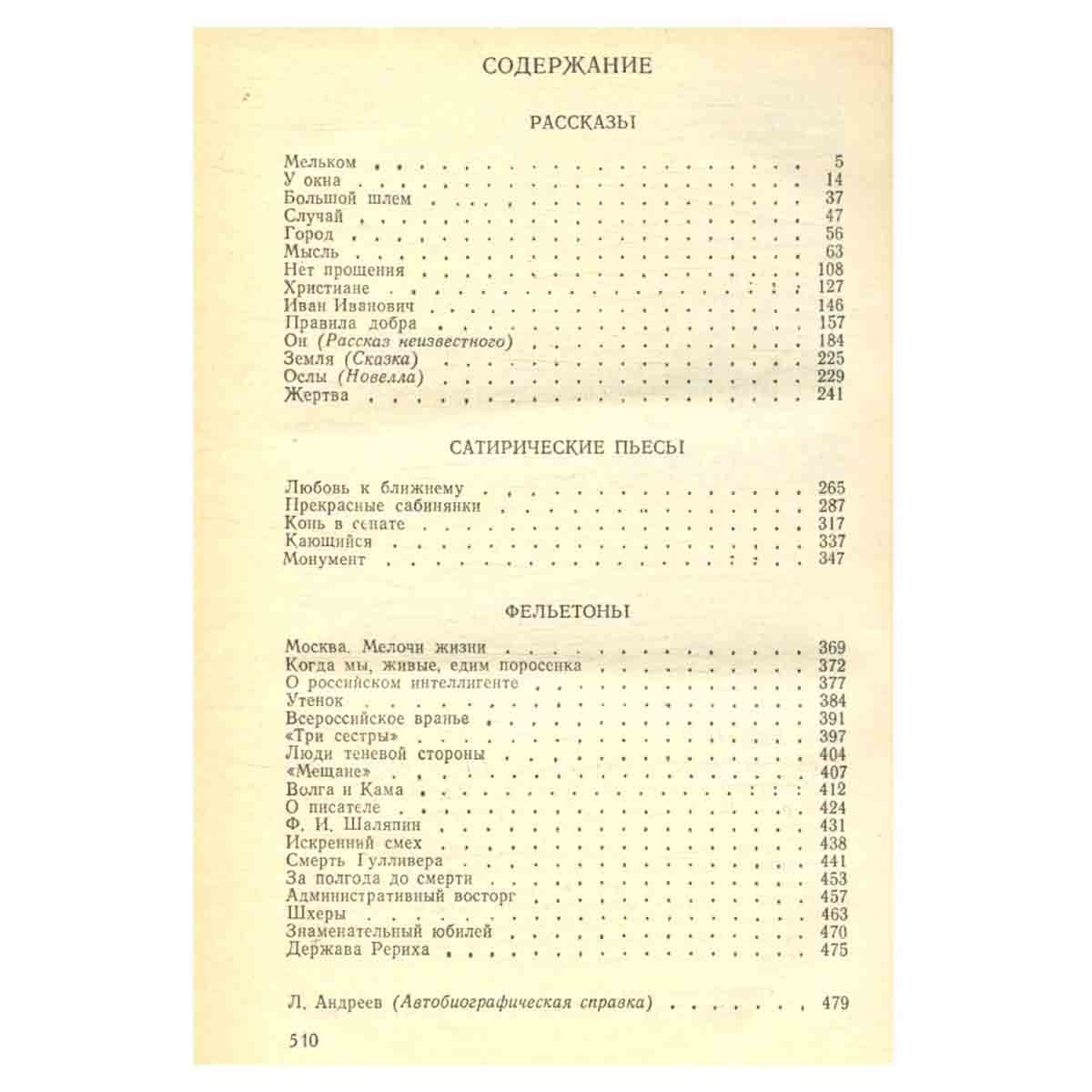 СОДЕРЖАНИЕ

РАССКАЗЫ

Мельком 5
У окна 14
Большой шлем 37
Случай 47
Город 56
Мысль 63
Нет прощения 108
Христиане 127
Иван Иванович 146
Правила добра 157
Он (Рассказ неизвестного) 184
Земля (Сказка) 225
Ослы (Новелла) 229
Жертва 241

САТИРИЧЕСКИЕ ПЬЕСЫ

Любовь к ближнему 265
Прекрасные сабинянки 287
Конь в сенате 317
Кающийся 337
Монумент 347

ФЕЛЬЕТОНЫ

Москва. Мелочи жизни 369
Когда мы, живые, едим поросенка 372
О российском интеллигенте 377
Утенок 384
Всероссийское вранье 391
«Три сестры» 397
Люди теневой стороны 404
«Мещане» 407
Волга и Кама 412
О писателе 424
Ф. И. Шаляпин 431
Искренний смех 438
Смерть Гулливера 441
За полгода до смерти 453
Административный восторг 457
Шхеры 463
Знаменательный юбилей 470
Держава Рериха 475

Л. Андреев (Автобиографическая справка) 479

510